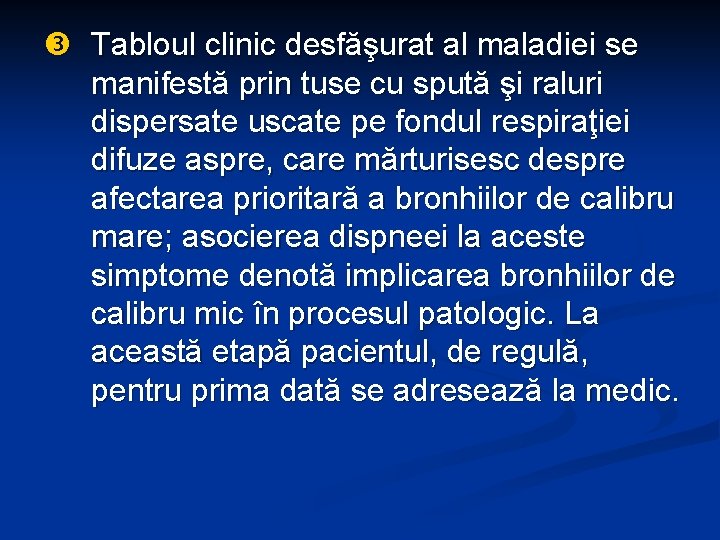 ❸ Tabloul clinic desfăşurat al maladiei se manifestă prin tuse cu spută şi raluri dispersate uscate pe fondul respiraţiei difuze aspre, care mărturisesc despre afectarea prioritară a bronhiilor de calibru mare; asocierea dispneei la aceste simptome denotă implicarea bronhiilor de calibru mic în procesul patologic. La această etapă pacientul, de regulă, pentru prima dată se adresează la medic.